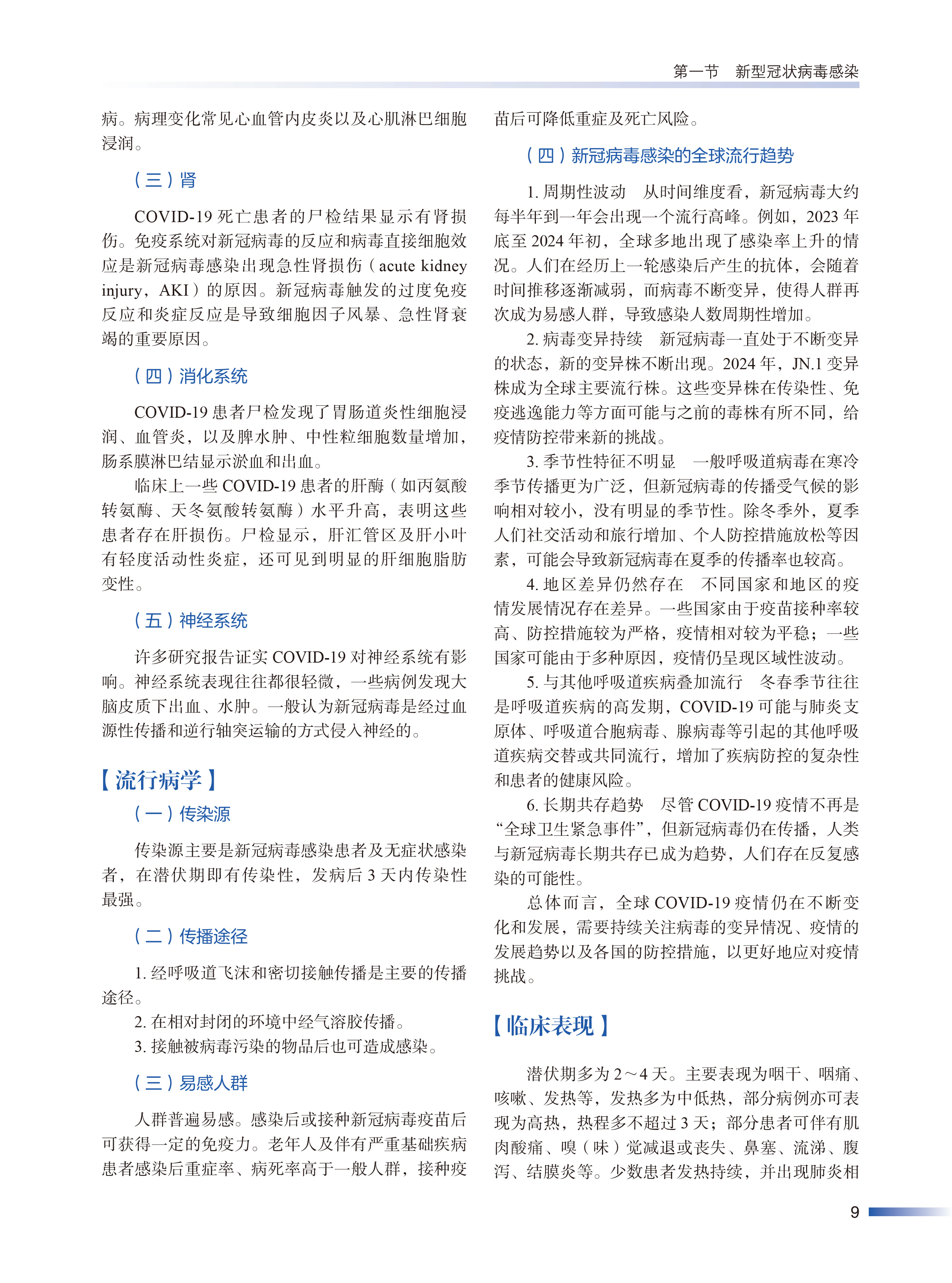 第一节　新型冠状病毒感染

病。病理变化常见心血管内皮炎以及心肌淋巴细胞浸润。

（三）肾

COVID-19 死亡患者的尸检结果显示有肾损伤。免疫系统对新冠病毒的反应和病毒直接细胞效应是新冠病毒感染出现急性肾损伤（acute kidney injury，AKI）的原因。新冠病毒触发的过度免疫反应和炎症反应是导致细胞因子风暴、急性肾衰竭的重要原因。

（四）消化系统

COVID-19 患者尸检发现了胃肠道炎性细胞浸润、血管炎，以及脾水肿、中性粒细胞数量增加，肠系膜淋巴结显示淤血和出血。

临床上一些 COVID-19 患者的肝酶（如丙氨酸转氨酶、天冬氨酸转氨酶）水平升高，表明这些患者存在肝损伤。尸检显示，肝汇管区及肝小叶有轻度活动性炎症，还可见到明显的肝细胞脂肪变性。

（五）神经系统

许多研究报告证实 COVID-19 对神经系统有影响。神经系统表现往往都很轻微，一些病例发现大脑皮质下出血、水肿。一般认为新冠病毒是经过血源性传播和逆行轴突运输的方式侵入神经的。

【流行病学】

（一）传染源

传染源主要是新冠病毒感染患者及无症状感染者，在潜伏期即有传染性，发病后 3 天内传染性最强。

（二）传播途径

1. 经呼吸道飞沫和密切接触传播是主要的传播途径。

2. 在相对封闭的环境中经气溶胶传播。

3. 接触被病毒污染的物品后也可造成感染。

（三）易感人群

人群普遍易感。感染后或接种新冠病毒疫苗后可获得一定的免疫力。老年人及伴有严重基础疾病患者感染后重症率、病死率高于一般人群，接种疫苗后可降低重症及死亡风险。

（四）新冠病毒感染的全球流行趋势

1. 周期性波动　从时间维度看，新冠病毒大约每半年到一年会出现一个流行高峰。例如，2023 年底至 2024 年初，全球多地出现了感染率上升的情况。人们在经历上一轮感染后产生的抗体，会随着时间推移逐渐减弱，而病毒不断变异，使得人群再次成为易感人群，导致感染人数周期性增加。

2. 病毒变异持续　新冠病毒一直处于不断变异的状态，新的变异株不断出现。2024 年，JN.1 变异株成为全球主要流行株。这些变异株在传染性、免疫逃逸能力等方面可能与之前的毒株有所不同，给疫情防控带来新的挑战。

3. 季节性特征不明显　一般呼吸道病毒在寒冷季节传播更为广泛，但新冠病毒的传播受气候的影响相对较小，没有明显的季节性。除冬季外，夏季人们社交活动和旅行增加、个人防控措施放松等因素，可能会导致新冠病毒在夏季的传播率也较高。

4. 地区差异仍然存在　不同国家和地区的疫情发展情况存在差异。一些国家由于疫苗接种率较高、防控措施较为严格，疫情相对较为平稳；一些国家可能由于多种原因，疫情仍呈现区域性波动。

5. 与其他呼吸道疾病叠加流行　冬春季节往往是呼吸道疾病的高发期，COVID-19 可能与肺炎支原体、呼吸道合胞病毒、腺病毒等引起的其他呼吸道疾病交替或共同流行，增加了疾病防控的复杂性和患者的健康风险。

6. 长期共存趋势　尽管 COVID-19 疫情不再是“全球卫生紧急事件”，但新冠病毒仍在传播，人类与新冠病毒长期共存已成为趋势，人们存在反复感染的可能性。

总体而言，全球 COVID-19 疫情仍在不断变化和发展，需要持续关注病毒的变异情况、疫情的发展趋势以及各国的防控措施，以更好地应对疫情挑战。

【临床表现】

潜伏期多为 2～4 天。主要表现为咽干、咽痛、咳嗽、发热等，发热多为中低热，部分病例亦可表现为高热，热程多不超过 3 天；部分患者可伴有肌肉酸痛、嗅（味）觉减退或丧失、鼻塞、流涕、腹泻、结膜炎等。少数患者发热持续，并出现肺炎相

9